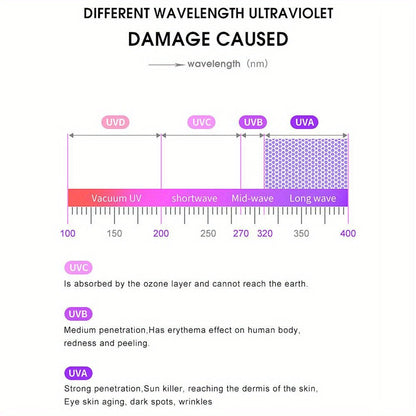 DIFFERENT WAVELENGTH ULTRAVIOLET

DAMAGE CAUSED

wavelength (nm)

UVD UVC UVB UVA

Vacuum UV shortwave Mid-wave Long wave

100 150 200 250 270 320 350 400

UVC

Is absorbed by the ozone layer and cannot reach the earth.

UVB

Medium penetration,Has erythema effect on human body, redness and peeling.

UVA

Strong penetration,Sun killer, reaching the dermis of the skin, Eye skin aging, dark spots, wrinkles